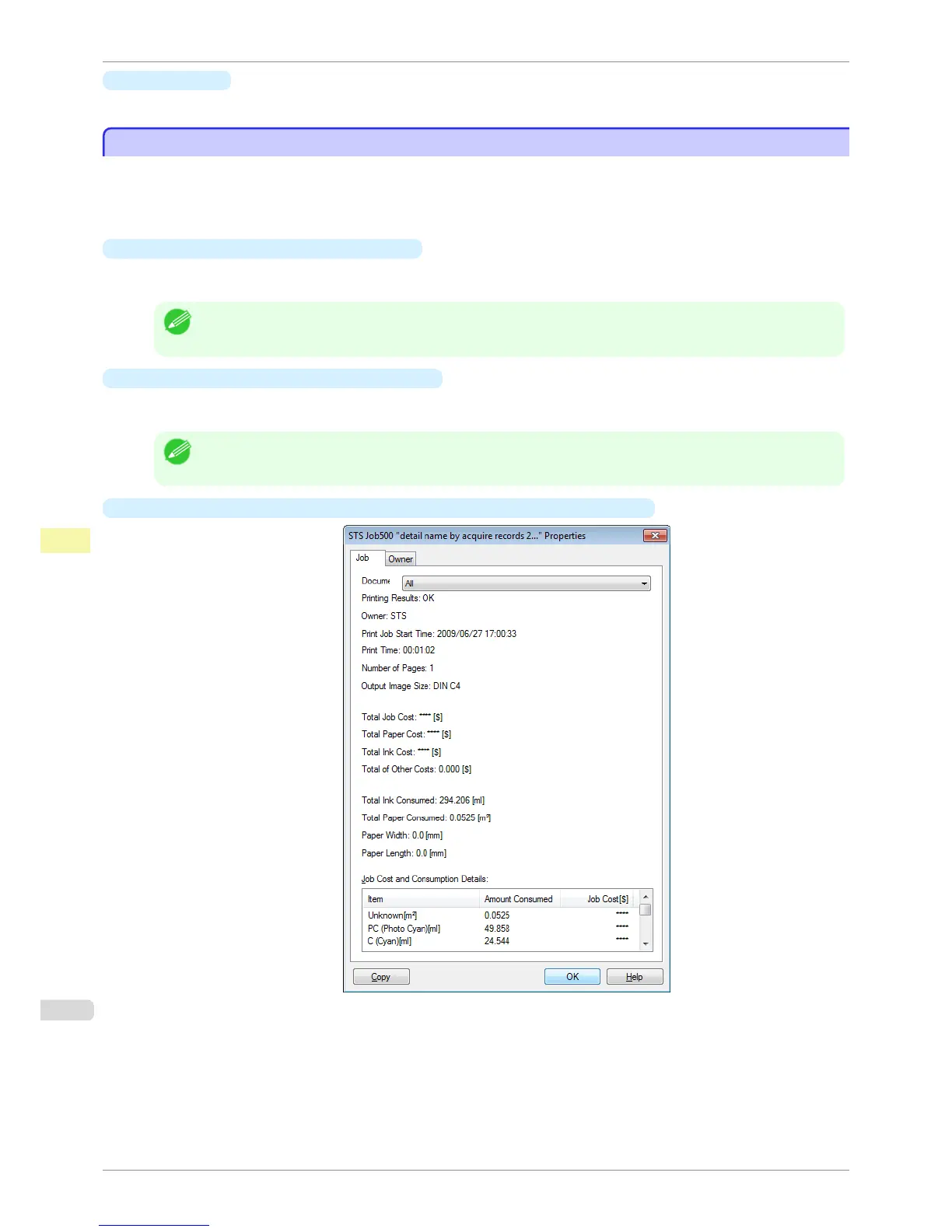 STS Job500 "detail name by acquire records 2..." Properties

Job
Owner

Docume
All

Printing Results: OK

Owner: STS

Print Job Start Time: 2009/06/27 17:00:33

Print Time: 00:01:02

Number of Pages: 1

Output Image Size: DIN C4

Total Job Cost: **** [$]

Total Paper Cost: **** [$]

Total Ink Cost: **** [$]

Total of Other Costs: 0.000 [$]

Total Ink Consumed: 294.206 [ml]

Total Paper Consumed: 0.0525 [m²]

Paper Width: 0.0 [mm]

Paper Length: 0.0 [mm]

Job Cost and Consumption Details:

| Item | Amount Consumed | Job Cost[$] |
|---|---|---|
| Unknown[m²] | 0.0525 | **** |
| PC (Photo Cyan)[ml] | 49.858 | **** |
| C (Cyan)[ml] | 24.544 | **** |

Copy
OK
Help